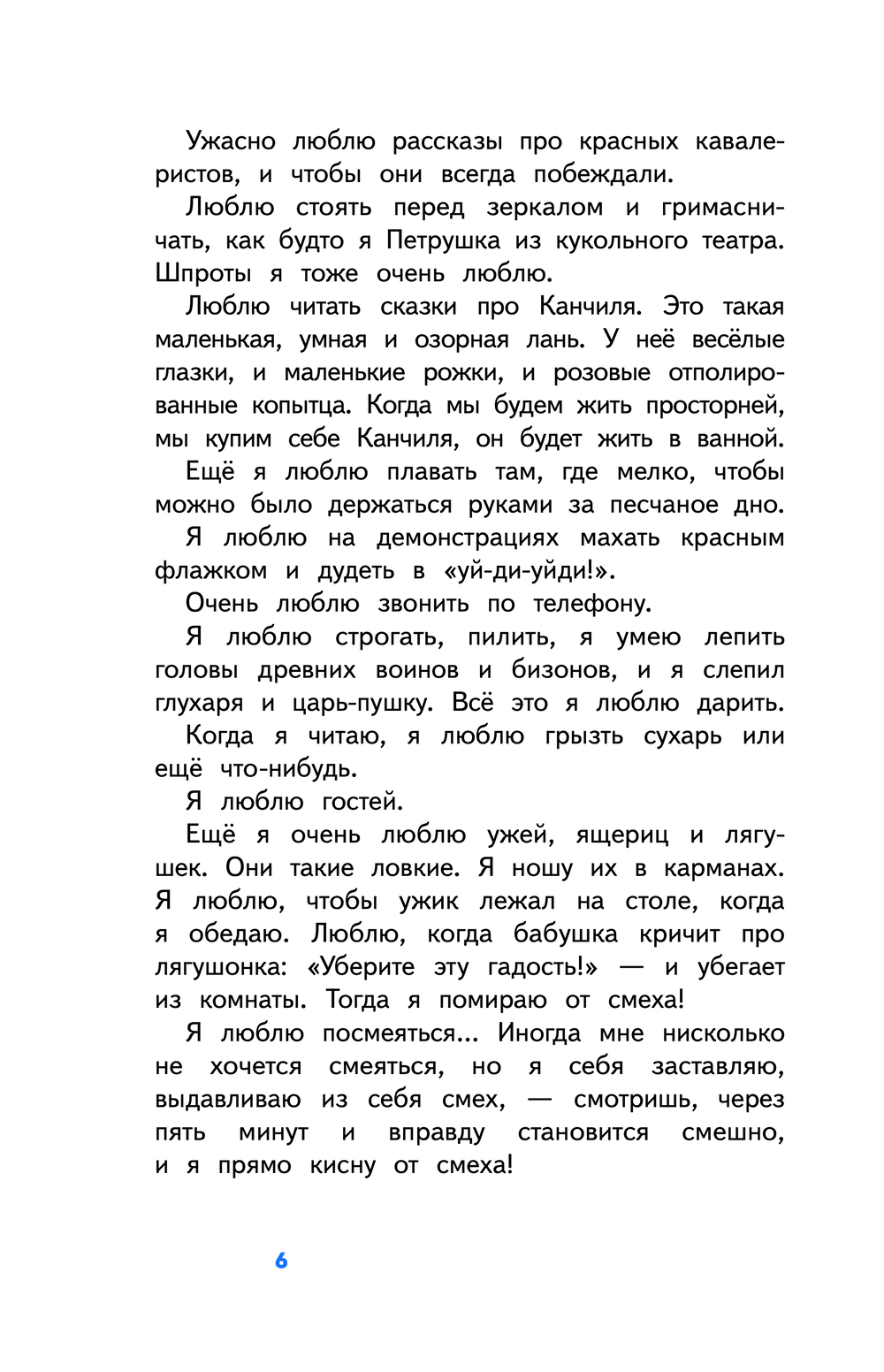 Ужасно люблю рассказы про красных кавалеристов, и чтобы они всегда побеждали.

Люблю стоять перед зеркалом и гримасничать, как будто я Петрушка из кукольного театра. Шпроты я тоже очень люблю.

Люблю читать сказки про Канчиля. Это такая маленькая, умная и озорная лань. У неё весёлые глазки, и маленькие рожки, и розовые отполированные копытца. Когда мы будем жить просторней, мы купим себе Канчиля, он будет жить в ванной.

Ещё я люблю плавать там, где мелко, чтобы можно было держаться руками за песчаное дно.

Я люблю на демонстрациях махать красным флажком и дудеть в «уй-ди-уйди!».

Очень люблю звонить по телефону.

Я люблю строгать, пилить, я умею лепить головы древних воинов и бизонов, и я слепил глухаря и царь-пушку. Всё это я люблю дарить.

Когда я читаю, я люблю грызть сухарь или ещё что-нибудь.

Я люблю гостей.

Ещё я очень люблю ужей, ящериц и лягушек. Они такие ловкие. Я ношу их в карманах. Я люблю, чтобы ужик лежал на столе, когда я обедаю. Люблю, когда бабушка кричит про лягушонка: «Уберите эту гадость!» — и убегает из комнаты. Тогда я помираю от смеха!

Я люблю посмеяться... Иногда мне нисколько не хочется смеяться, но я себя заставляю, выдавливаю из себя смех, — смотришь, через пять минут и вправду становится смешно, и я прямо кисну от смеха!

6